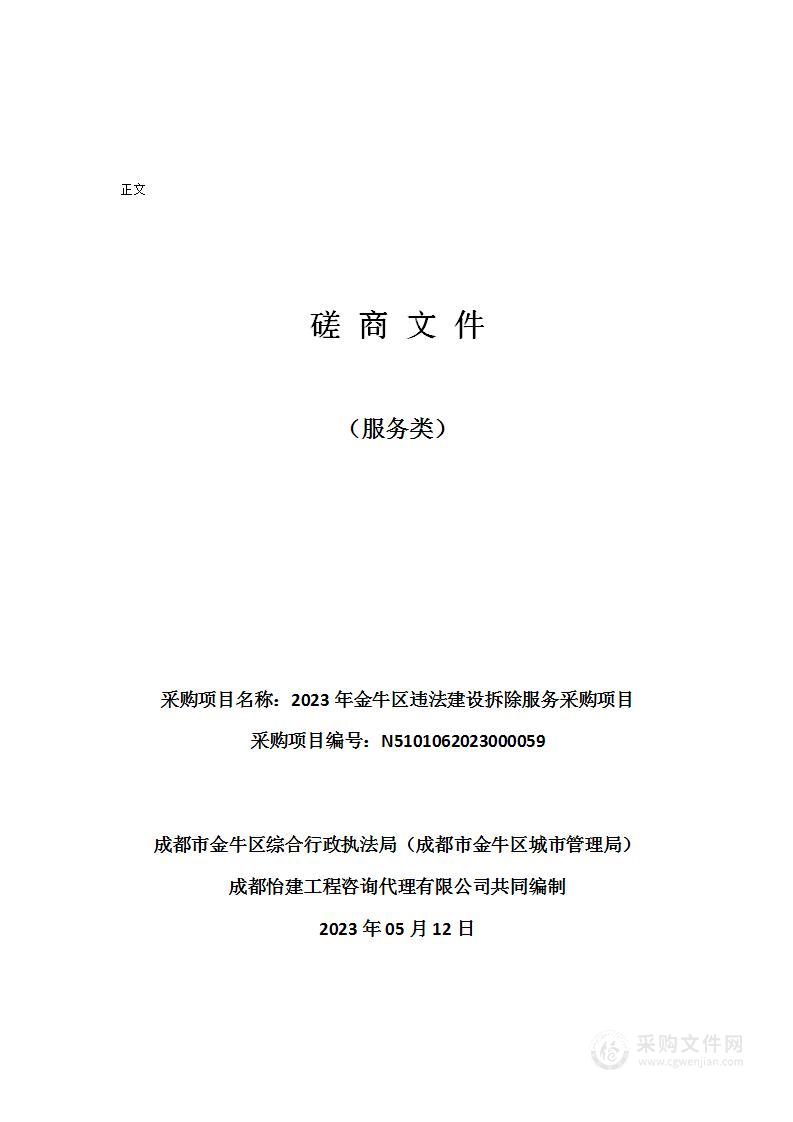 正文

磋 商 文 件

（服务类）

采购项目名称：2023 年金牛区违法建设拆除服务采购项目

采购项目编号：N5101062023000059

成都市金牛区综合行政执法局（成都市金牛区城市管理局）

成都怡建工程咨询代理有限公司共同编制

2023 年 05 月 12 日

采购文件网
www.cgwenjian.com